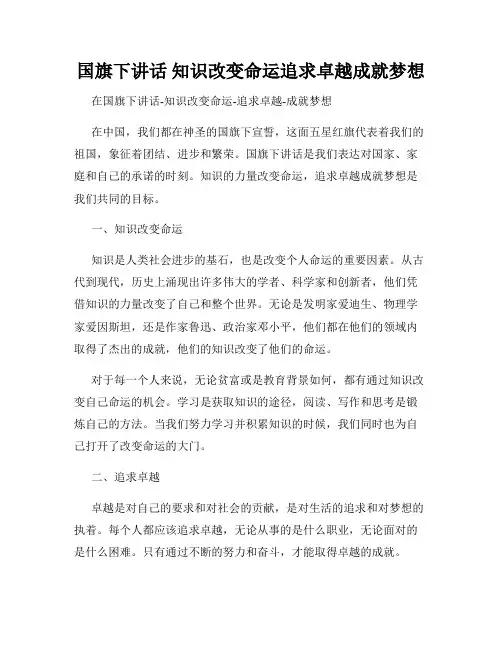 国旗下讲话 知识改变命运追求卓越成就梦想

在国旗下讲话-知识改变命运-追求卓越-成就梦想

在中国，我们都在神圣的国旗下宣誓，这面五星红旗代表着我们的祖国，象征着团结、进步和繁荣。国旗下讲话是我们表达对国家、家庭和自己的承诺的时刻。知识的力量改变命运，追求卓越成就梦想是我们共同的目标。

一、知识改变命运

知识是人类社会进步的基石，也是改变个人命运的重要因素。从古代到现代，历史上涌现出许多伟大的学者、科学家和创新者，他们凭借知识的力量改变了自己和整个世界。无论是发明家爱迪生、物理学家爱因斯坦，还是作家鲁迅、政治家邓小平，他们都在他们的领域内取得了杰出的成就，他们的知识改变了他们的命运。

对于每一个人来说，无论贫富或是教育背景如何，都有通过知识改变自己命运的机会。学习是获取知识的途径，阅读、写作和思考是锻炼自己的方法。当我们努力学习并积累知识的时候，我们同时也为自己打开了改变命运的大门。

二、追求卓越

卓越是对自己的要求和对社会的贡献，是对生活的追求和对梦想的执着。每个人都应该追求卓越，无论从事的是什么职业，无论面对的是什么困难。只有通过不断的努力和奋斗，才能取得卓越的成就。